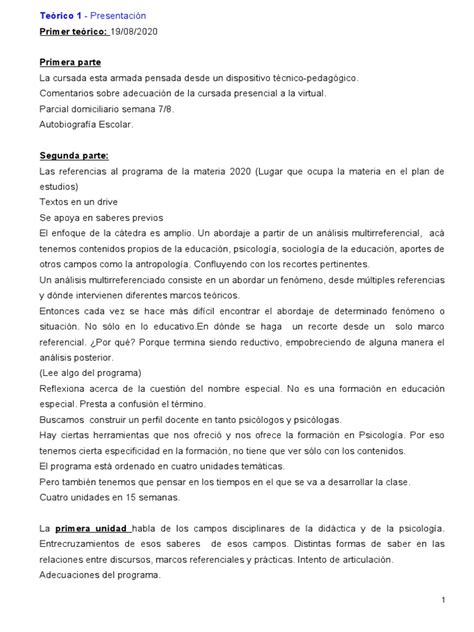 Teórico 1 - Presentación
Primer teórico: 19/08/2020

Primera parte
La cursada esta armada pensada desde un dispositivo técnico-pedagógico.
Comentarios sobre adecuación de la cursada presencial a la virtual.
Parcial domiciliario semana 7/8.
Autobiografía Escolar.

Segunda parte:
Las referencias al programa de la materia 2020 (Lugar que ocupa la materia en el plan de estudios)
Textos en un drive
Se apoya en saberes previos
El enfoque de la cátedra es amplio. Un abordaje a partir de un análisis multirreferencial, acá tenemos contenidos propios de la educación, psicología, sociología de la educación, aportes de otros campos como la antropología. Confluyendo con los recortes pertinentes.
Un análisis multirreferenciado consiste en un abordar un fenómeno, desde múltiples referencias y dónde intervienen diferentes marcos teóricos.
Entonces cada vez se hace más difícil encontrar el abordaje de determinado fenómeno o situación. No sólo en lo educativo.En dónde se haga un recorte desde un solo marco referencial. ¿Por qué? Porque termina siendo reductivo, empobreciendo de alguna manera el análisis posterior.
(Lee algo del programa)
Reflexiona acerca de la cuestión del nombre especial. No es una formación en educación especial. Presta a confusión el término.
Buscamos construir un perfil docente en tanto psicólogos y psicólogas.
Hay ciertas herramientas que nos ofreció y nos ofrece la formación en Psicología. Por eso tenemos cierta especificidad en la formación, no tiene que ver sólo con los contenidos.
El programa está ordenado en cuatro unidades temáticas.
Pero también tenemos que pensar en los tiempos en el que se va a desarrollar la clase.
Cuatro unidades en 15 semanas.

La primera unidad habla de los campos disciplinares de la didáctica y de la psicología. Entrecruzamientos de esos saberes de esos campos. Distintas formas de saber en las relaciones entre discursos, marcos referenciales y prácticas. Intento de articulación.
Adecuaciones del programa.

1